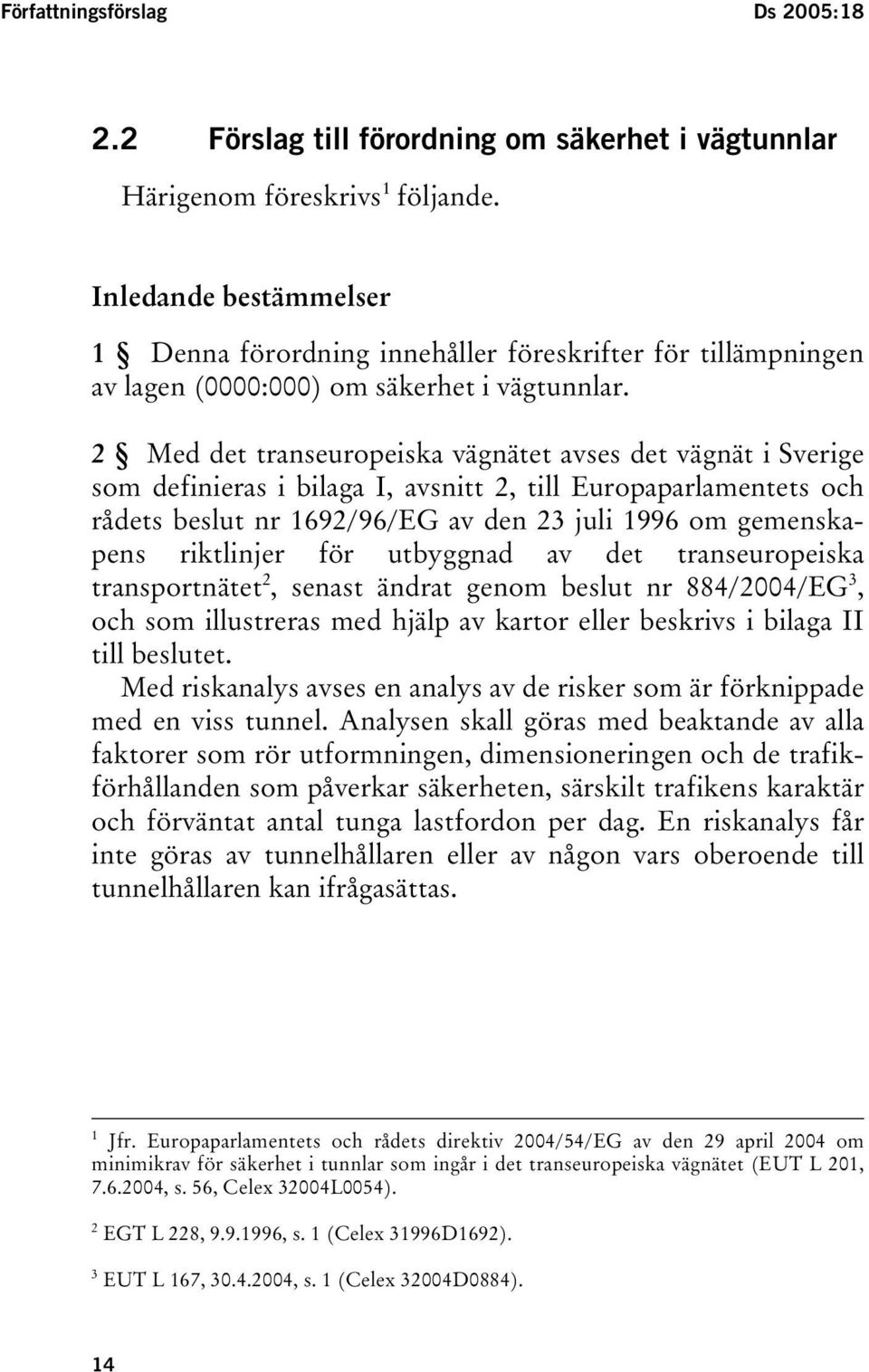 Författningsförslag Ds 2005:18

2.2 Förslag till förordning om säkerhet i vägtunnlar

Härigenom föreskrivs$^1$ följande.

Inledande bestämmelser

1 § Denna förordning innehåller föreskrifter för tillämpningen av lagen (0000:000) om säkerhet i vägtunnlar.

2 § Med det transeuropeiska vägnätet avses det vägnät i Sverige som definieras i bilaga I, avsnitt 2, till Europaparlamentets och rådets beslut nr 1692/96/EG av den 23 juli 1996 om gemenskapens riktlinjer för utbyggnad av det transeuropeiska transportnätet$^2$, senast ändrat genom beslut nr 884/2004/EG$^3$, och som illustreras med hjälp av kartor eller beskrivs i bilaga II till beslutet.

Med riskanalys avses en analys av de risker som är förknippade med en viss tunnel. Analysen skall göras med beaktande av alla faktorer som rör utformningen, dimensioneringen och de trafikförhållanden som påverkar säkerheten, särskilt trafikens karaktär och förväntat antal tunga lastfordon per dag. En riskanalys får inte göras av tunnelhållaren eller av någon vars oberoende till tunnelhållaren kan ifrågasättas.

$^1$ Jfr. Europaparlamentets och rådets direktiv 2004/54/EG av den 29 april 2004 om minimikrav för säkerhet i tunnlar som ingår i det transeuropeiska vägnätet (EUT L 201, 7.6.2004, s. 56, Celex 32004L0054).

$^2$ EGT L 228, 9.9.1996, s. 1 (Celex 31996D1692).

$^3$ EUT L 167, 30.4.2004, s. 1 (Celex 32004D0884).

14